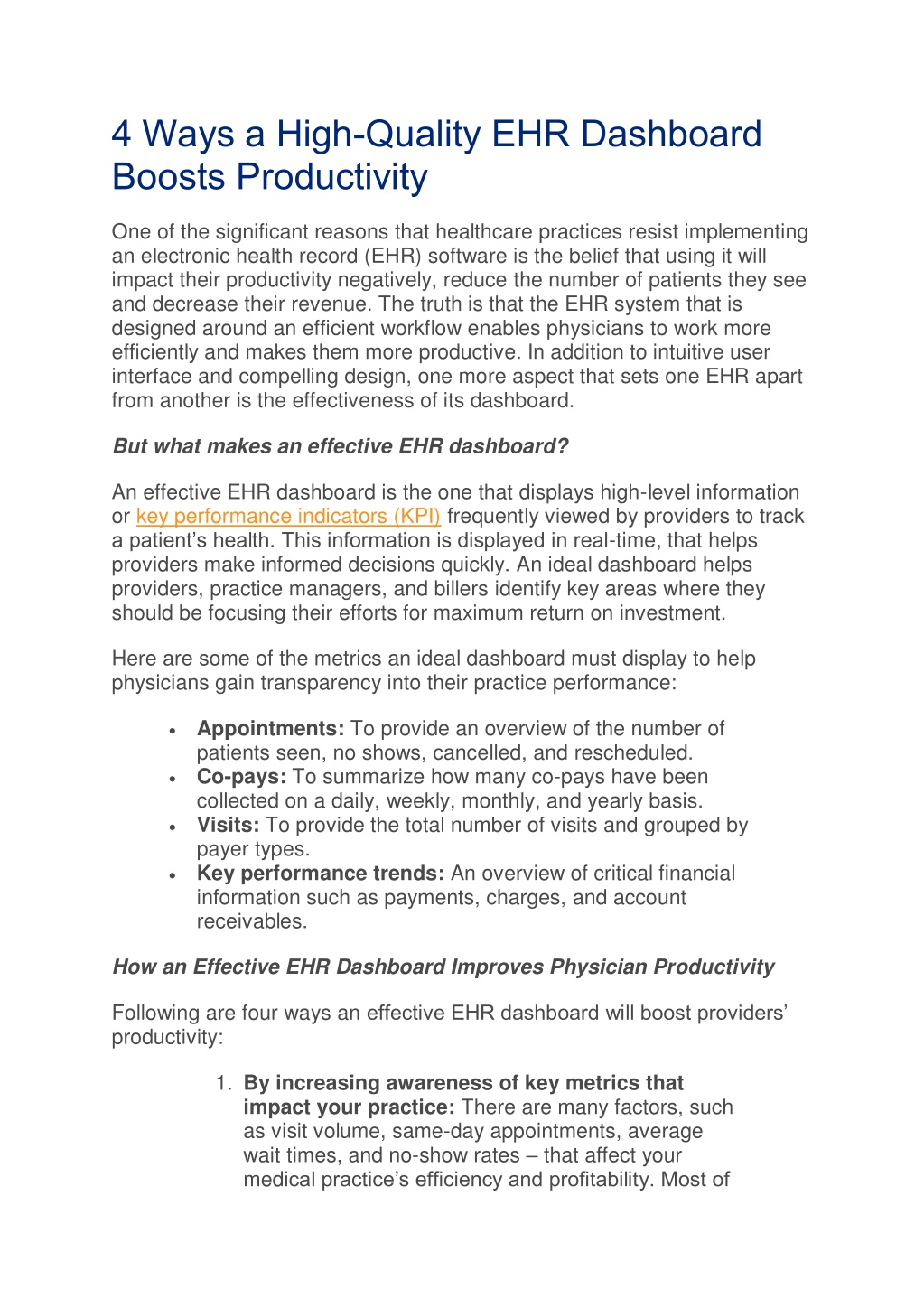 4 Ways a High-Quality EHR Dashboard Boosts Productivity

One of the significant reasons that healthcare practices resist implementing an electronic health record (EHR) software is the belief that using it will impact their productivity negatively, reduce the number of patients they see and decrease their revenue. The truth is that the EHR system that is designed around an efficient workflow enables physicians to work more efficiently and makes them more productive. In addition to intuitive user interface and compelling design, one more aspect that sets one EHR apart from another is the effectiveness of its dashboard.

But what makes an effective EHR dashboard?

An effective EHR dashboard is the one that displays high-level information or key performance indicators (KPI) frequently viewed by providers to track a patient's health. This information is displayed in real-time, that helps providers make informed decisions quickly. An ideal dashboard helps providers, practice managers, and billers identify key areas where they should be focusing their efforts for maximum return on investment.

Here are some of the metrics an ideal dashboard must display to help physicians gain transparency into their practice performance:

• Appointments: To provide an overview of the number of patients seen, no shows, cancelled, and rescheduled.
• Co-pays: To summarize how many co-pays have been collected on a daily, weekly, monthly, and yearly basis.
• Visits: To provide the total number of visits and grouped by payer types.
• Key performance trends: An overview of critical financial information such as payments, charges, and account receivables.

How an Effective EHR Dashboard Improves Physician Productivity

Following are four ways an effective EHR dashboard will boost providers' productivity:

1. By increasing awareness of key metrics that impact your practice: There are many factors, such as visit volume, same-day appointments, average wait times, and no-show rates – that affect your medical practice's efficiency and profitability. Most of